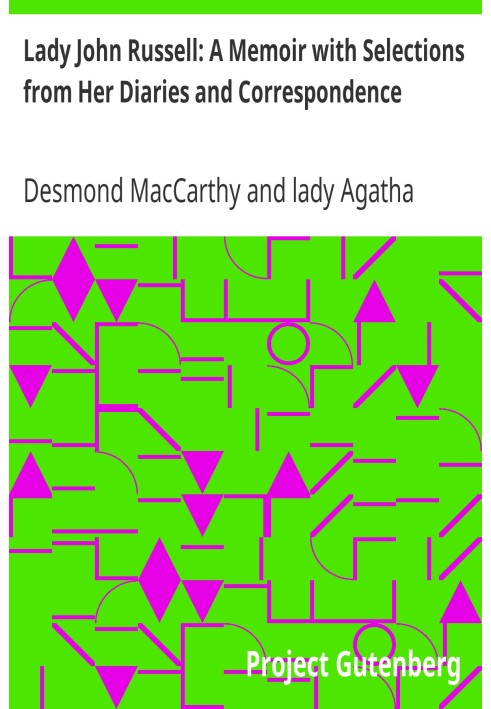 Lady John Russell: A Memoir with Selections from Her Diaries and Correspondence

Desmond MacCarthy and lady Agatha

Project Gutenberg